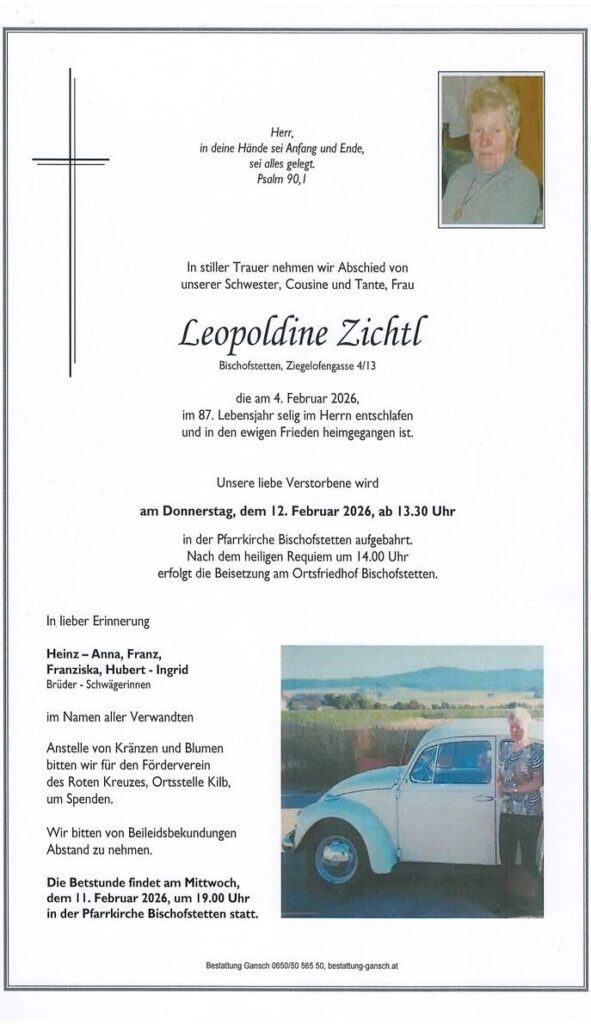 Herr,
in deine Hände sei Anfang und Ende,
sei alles gelegt.
Psalm 90,1

In stiller Trauer nehmen wir Abschied von unserer Schwester, Cousine und Tante, Frau

Leopoldine Zichtl

Bischofstetten, Ziegelofengasse 4/13

die am 4. Februar 2026,
im 87. Lebensjahr selig im Herrn entschlafen
und in den ewigen Frieden heimgegangen ist.

Unsere liebe Verstorbene wird

am Donnerstag, dem 12. Februar 2026, ab 13.30 Uhr

in der Pfarrkirche Bischofstetten aufgebahrt.
Nach dem heiligen Requiem um 14.00 Uhr
erfolgt die Beisetzung am Ortsfriedhof Bischofstetten.

In lieber Erinnerung

Heinz – Anna, Franz,
Franziska, Hubert - Ingrid
Brüder - Schwägerinnen

im Namen aller Verwandten

Anstelle von Kränzen und Blumen bitten wir für den Förderverein des Roten Kreuzes, Ortsstelle Kilb, um Spenden.

Wir bitten von Beileidsbekundungen Abstand zu nehmen.

Die Betstunde findet am Mittwoch, dem 11. Februar 2026, um 19.00 Uhr in der Pfarrkirche Bischofstetten statt.

Bestattung Gansch 0650/50 565 50, bestattung-gansch.at